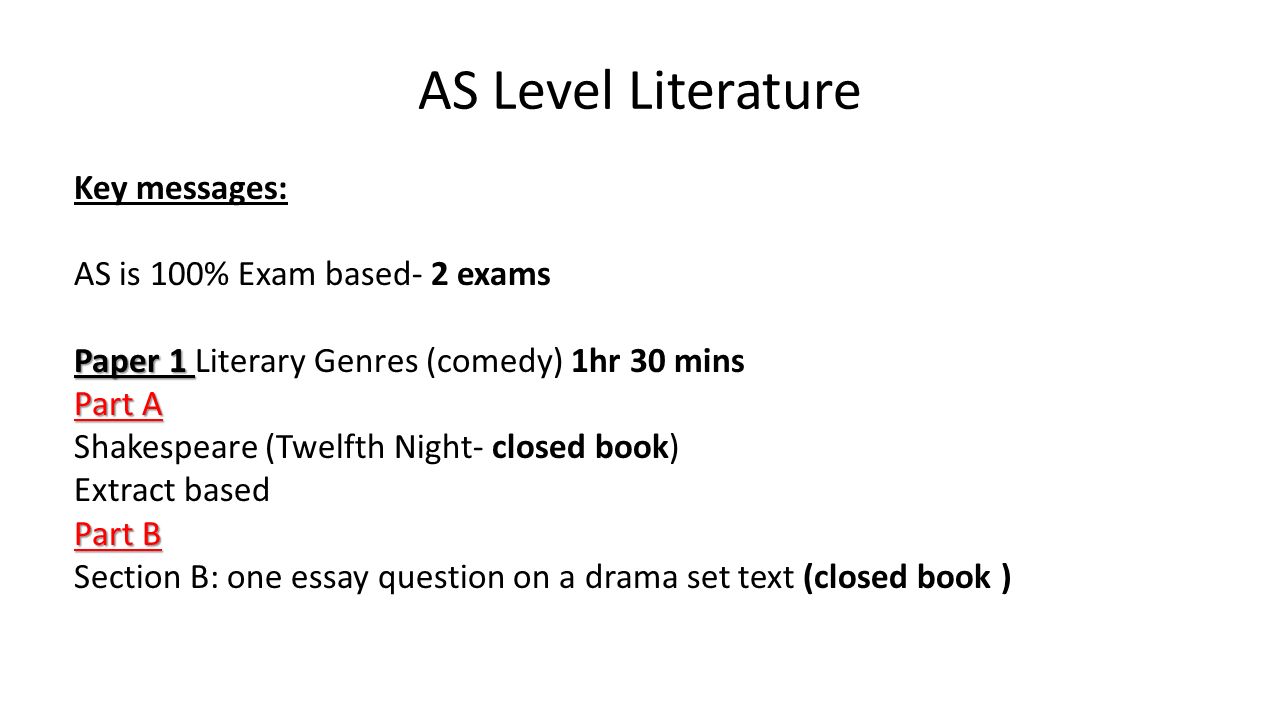 AS Level Literature

Key messages:

AS is 100% Exam based- 2 exams

Paper 1 Literary Genres (comedy) 1hr 30 mins
Part A
Shakespeare (Twelfth Night- closed book)
Extract based
Part B
Section B: one essay question on a drama set text (closed book )